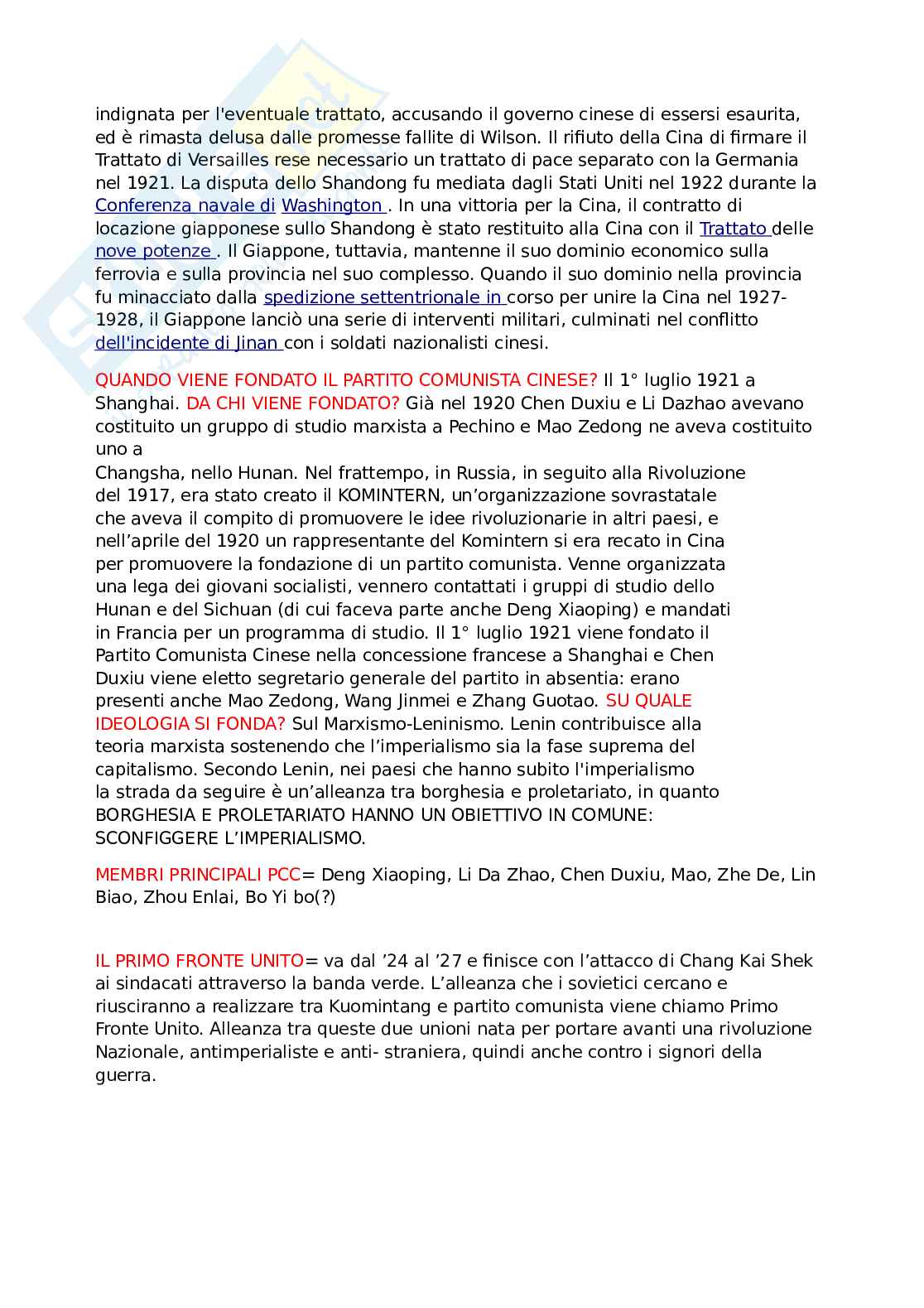 indignata per l'eventuale trattato, accusando il governo cinese di essersi esaurita, ed è rimasta delusa dalle promesse fallite di Wilson. Il rifiuto della Cina di firmare il Trattato di Versailles rese necessario un trattato di pace separato con la Germania nel 1921. La disputa dello Shandong fu mediata dagli Stati Uniti nel 1922 durante la Conferenza navale di Washington . In una vittoria per la Cina, il contratto di locazione giapponese sullo Shandong è stato restituito alla Cina con il Trattato delle nove potenze . Il Giappone, tuttavia, mantenne il suo dominio economico sulla ferrovia e sulla provincia nel suo complesso. Quando il suo dominio nella provincia fu minacciato dalla spedizione settentrionale in corso per unire la Cina nel 1927-1928, il Giappone lanciò una serie di interventi militari, culminati nel conflitto dell'incidente di Jinan con i soldati nazionalisti cinesi.

QUANDO VIENE FONDATO IL PARTITO COMUNISTA CINESE? Il 1° luglio 1921 a Shanghai. DA CHI VIENE FONDATO? Già nel 1920 Chen Duxiu e Li Dazhao avevano costituito un gruppo di studio marxista a Pechino e Mao Zedong ne aveva costituito uno a
Changsha, nello Hunan. Nel frattempo, in Russia, in seguito alla Rivoluzione del 1917, era stato creato il KOMINTERN, un'organizzazione sovrastatale che aveva il compito di promuovere le idee rivoluzionarie in altri paesi, e nell'aprile del 1920 un rappresentante del Komintern si era recato in Cina per promuovere la fondazione di un partito comunista. Venne organizzata una lega dei giovani socialisti, vennero contattati i gruppi di studio dello Hunan e del Sichuan (di cui faceva parte anche Deng Xiaoping) e mandati in Francia per un programma di studio. Il 1° luglio 1921 viene fondato il Partito Comunista Cinese nella concessione francese a Shanghai e Chen Duxiu viene eletto segretario generale del partito in absentia: erano presenti anche Mao Zedong, Wang Jinmei e Zhang Guotao. SU QUALE IDEOLOGIA SI FONDA? Sul Marxismo-Leninismo. Lenin contribuisce alla teoria marxista sostenendo che l'imperialismo sia la fase suprema del capitalismo. Secondo Lenin, nei paesi che hanno subito l'imperialismo la strada da seguire è un'alleanza tra borghesia e proletariato, in quanto BORGHESIA E PROLETARIATO HANNO UN OBIETTIVO IN COMUNE: SCONFIGGERE L'IMPERIALISMO.

MEMBRI PRINCIPALI PCC= Deng Xiaoping, Li Da Zhao, Chen Duxiu, Mao, Zhe De, Lin Biao, Zhou Enlai, Bo Yi bo(?)

IL PRIMO FRONTE UNITO= va dal '24 al '27 e finisce con l'attacco di Chang Kai Shek ai sindacati attraverso la banda verde. L'alleanza che i sovietici cercano e riusciranno a realizzare tra Kuomintang e partito comunista viene chiamo Primo Fronte Unito. Alleanza tra queste due unioni nata per portare avanti una rivoluzione Nazionale, antimperialiste e anti- straniera, quindi anche contro i signori della guerra.